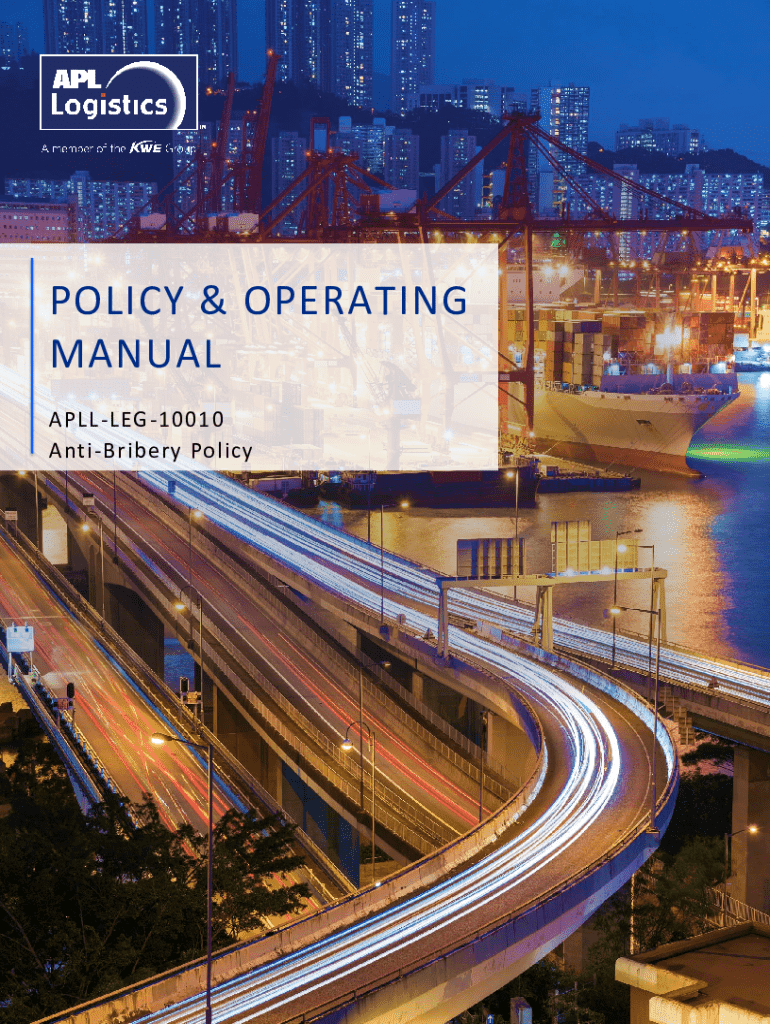 APL Logistics

A member of the KWE Group

POLICY & OPERATING MANUAL

APLL-LEG-10010
Anti-Bribery Policy